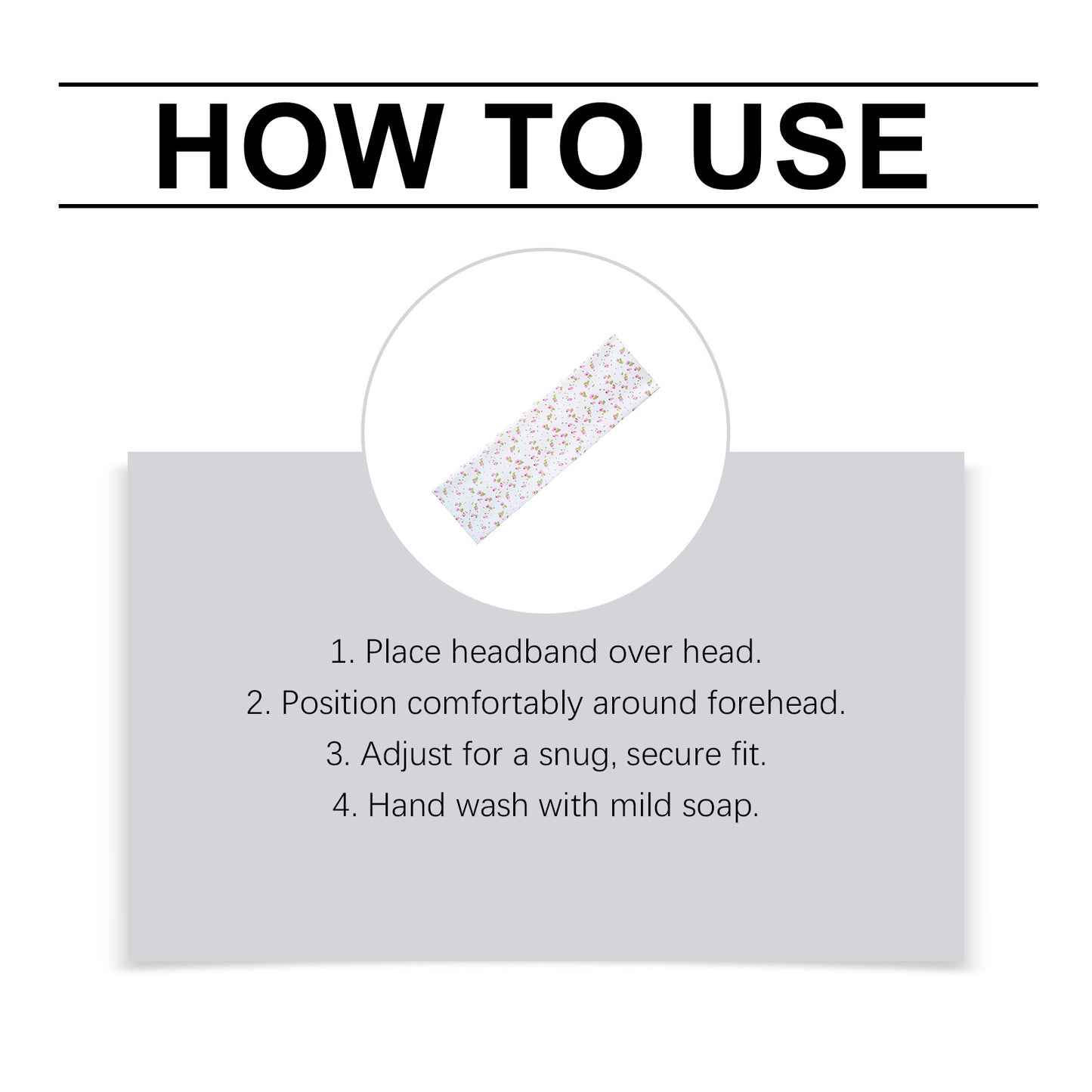 HOW TO USE

1. Place headband over head.
2. Position comfortably around forehead.
3. Adjust for a snug, secure fit.
4. Hand wash with mild soap.